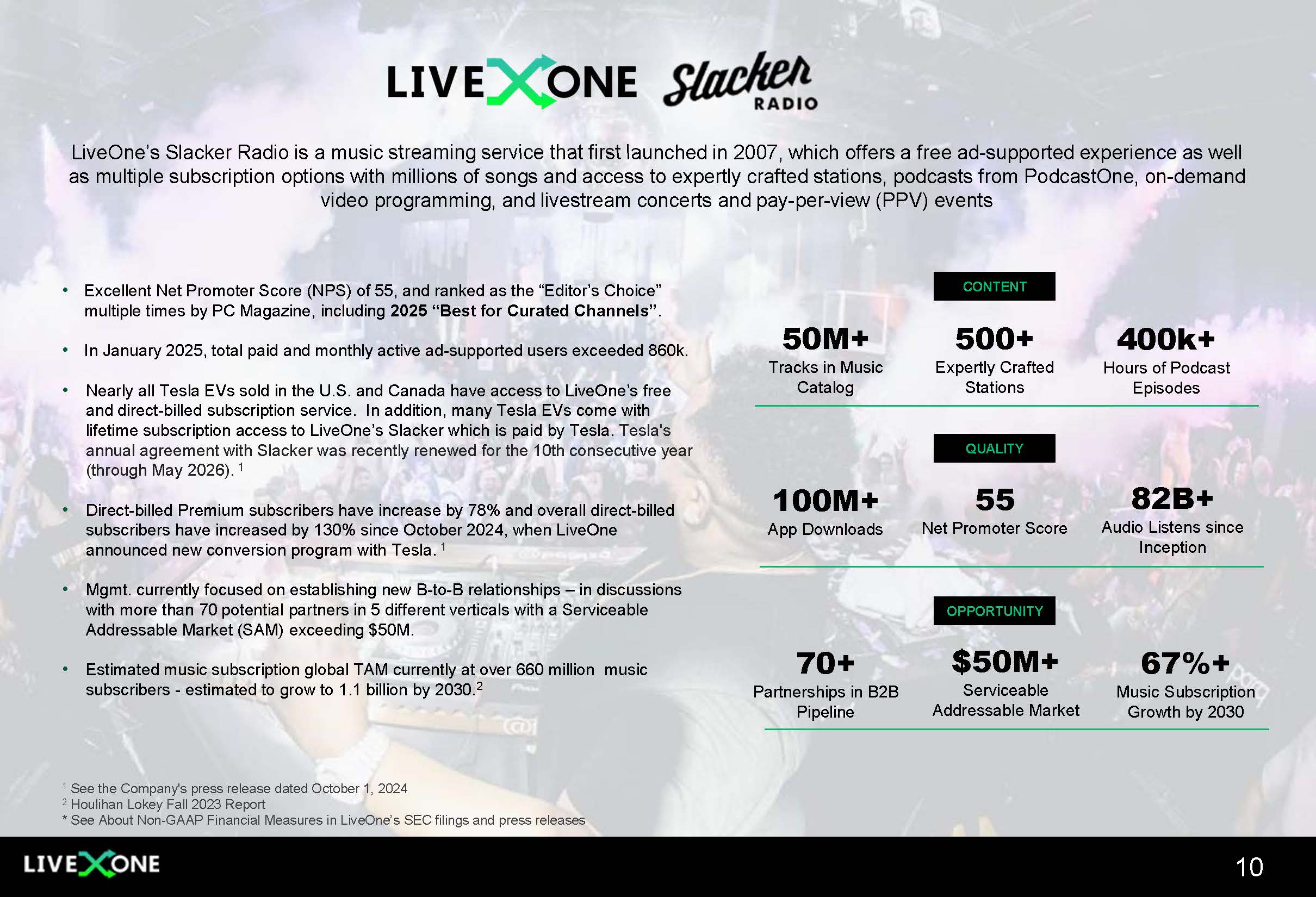 LIVEXONE Slacker RADIO

LiveOne's Slacker Radio is a music streaming service that first launched in 2007, which offers a free ad-supported experience as well as multiple subscription options with millions of songs and access to expertly crafted stations, podcasts from PodcastOne, on-demand video programming, and livestream concerts and pay-per-view (PPV) events

• Excellent Net Promoter Score (NPS) of 55, and ranked as the "Editor's Choice" multiple times by PC Magazine, including 2025 "Best for Curated Channels".

• In January 2025, total paid and monthly active ad-supported users exceeded 860k.

• Nearly all Tesla EVs sold in the U.S. and Canada have access to LiveOne's free and direct-billed subscription service. In addition, many Tesla EVs come with lifetime subscription access to LiveOne's Slacker which is paid by Tesla. Tesla's annual agreement with Slacker was recently renewed for the 10th consecutive year (through May 2026). $^{1}$

• Direct-billed Premium subscribers have increase by 78% and overall direct-billed subscribers have increased by 130% since October 2024, when LiveOne announced new conversion program with Tesla. $^{1}$

• Mgmt. currently focused on establishing new B-to-B relationships – in discussions with more than 70 potential partners in 5 different verticals with a Serviceable Addressable Market (SAM) exceeding $50M.

• Estimated music subscription global TAM currently at over 660 million music subscribers - estimated to grow to 1.1 billion by 2030.$^{2}$

CONTENT

50M+
Tracks in Music Catalog

500+
Expertly Crafted Stations

400k+
Hours of Podcast Episodes

QUALITY

100M+
App Downloads

55
Net Promoter Score

82B+
Audio Listens since Inception

OPPORTUNITY

70+
Partnerships in B2B Pipeline

$50M+
Serviceable Addressable Market

67%+
Music Subscription Growth by 2030

$^{1}$ See the Company's press release dated October 1, 2024
$^{2}$ Houlihan Lokey Fall 2023 Report
* See About Non-GAAP Financial Measures in LiveOne's SEC filings and press releases

LIVEXONE

10